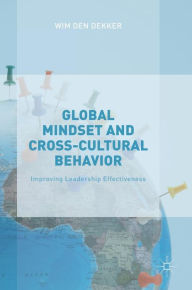 WIM DEN DEKKER

GLOBAL MINDSET AND CROSS-CULTURAL BEHAVIOR

Improving Leadership Effectiveness